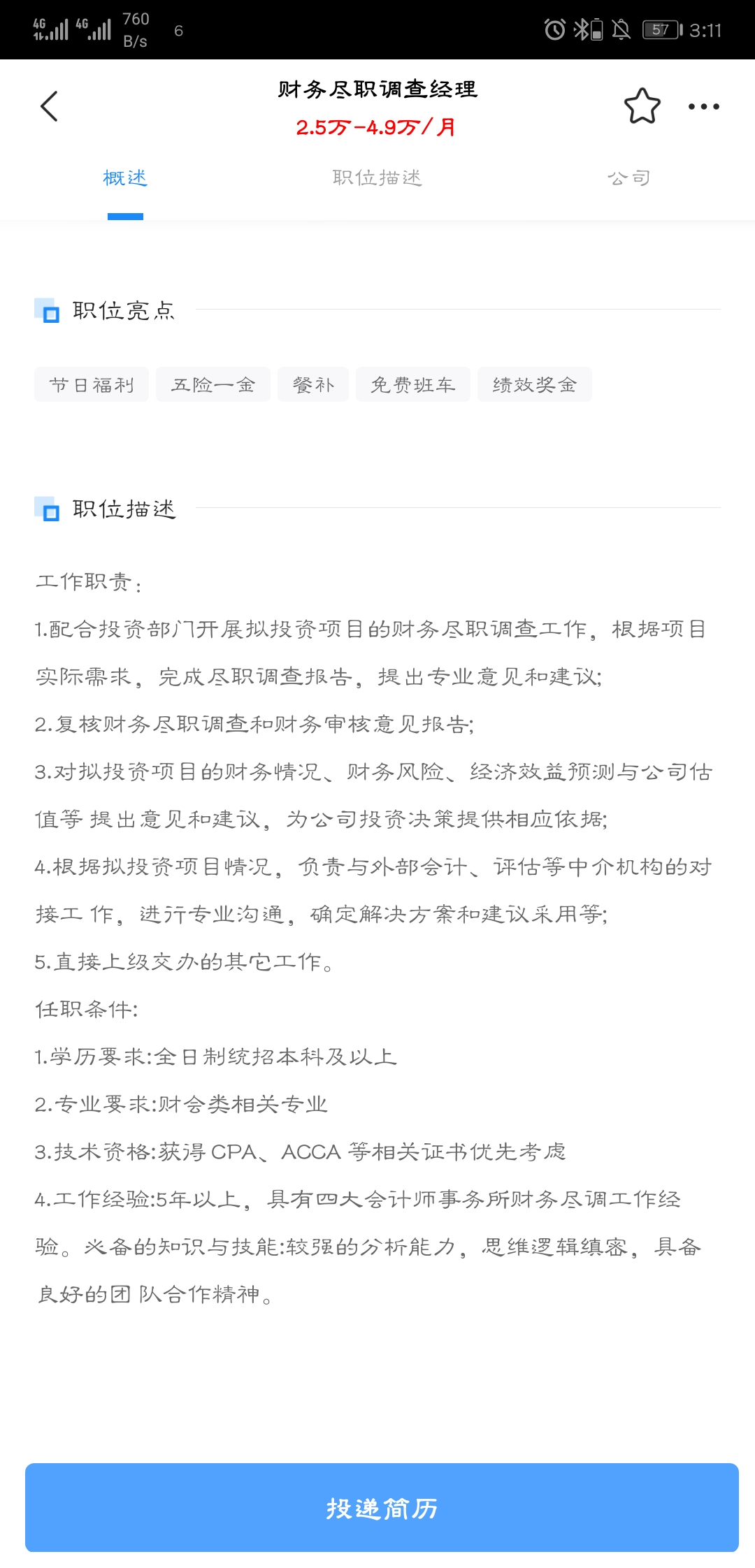 4G 4G 760 B/s 6 57 3:11

财务尽职调查经理
2.5万-4.9万/月

概述 职位描述 公司

职位亮点

节日福利 五险一金 餐补 免费班车 绩效奖金

职位描述

工作职责:
1.配合投资部门开展拟投资项目的财务尽职调查工作，根据项目实际需求，完成尽职调查报告，提出专业意见和建议;
2.复核财务尽职调查和财务审核意见报告;
3.对拟投资项目的财务情况、财务风险、经济效益预测与公司估值等 提出意见和建议，为公司投资决策提供相应依据;
4.根据拟投资项目情况，负责与外部会计、评估等中介机构的对接工 作，进行专业沟通，确定解决方案和建议采用等;
5.直接上级交办的其它工作。
任职条件:
1.学历要求:全日制统招本科及以上
2.专业要求:财会类相关专业
3.技术资格:获得 CPA、ACCA 等相关证书优先考虑
4.工作经验:5年以上，具有四大会计师事务所财务尽调工作经验。必备的知识与技能:较强的分析能力，思维逻辑缜密，具备良好的团 队合作精神。

投递简历